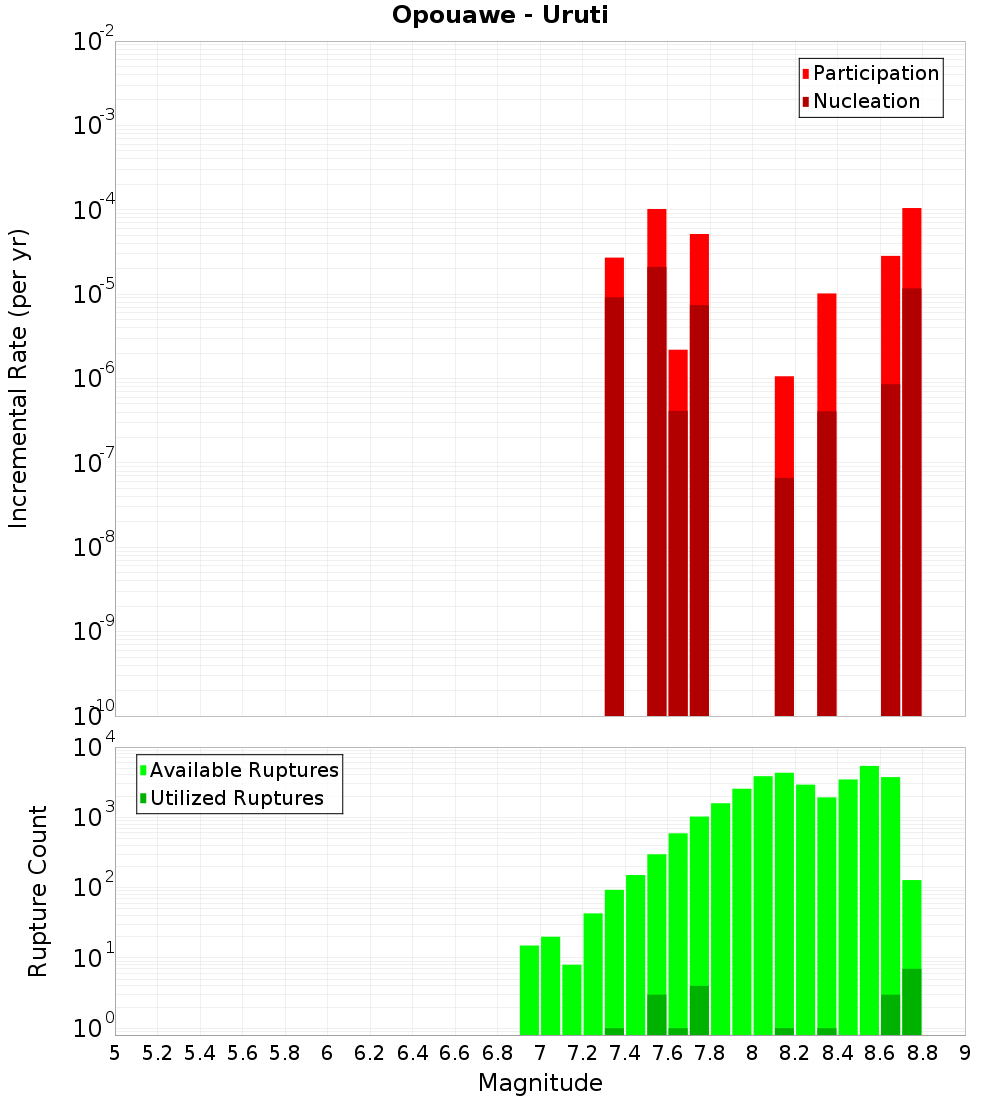 Opouawe - Uruti

Participation
Nucleation

Incremental Rate (per yr)

$10^{-2}$
$10^{-3}$
$10^{-4}$
$10^{-5}$
$10^{-6}$
$10^{-7}$
$10^{-8}$
$10^{-9}$
$10^{-10}$

Available Ruptures
Utilized Ruptures

Rupture Count

$10^{4}$
$10^{3}$
$10^{2}$
$10^{1}$
$10^{0}$

5 5.2 5.4 5.6 5.8 6 6.2 6.4 6.6 6.8 7 7.2 7.4 7.6 7.8 8 8.2 8.4 8.6 8.8 9

Magnitude